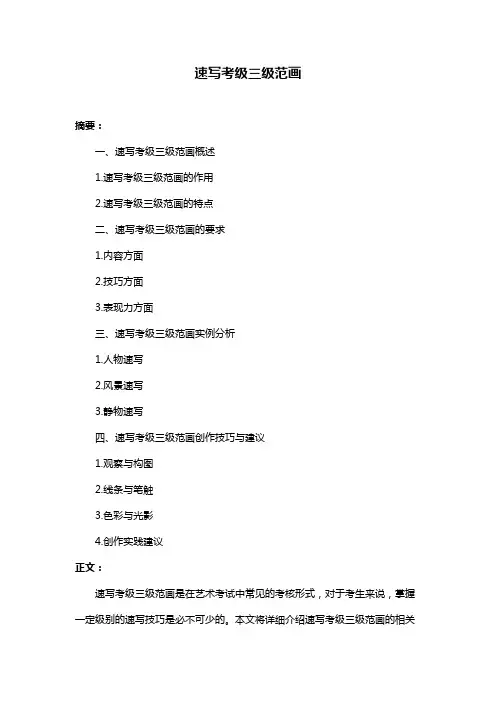 速写考级三级范画

摘要：

一、速写考级三级范画概述

1.速写考级三级范画的作用

2.速写考级三级范画的特点

二、速写考级三级范画的要求

1.内容方面

2.技巧方面

3.表现力方面

三、速写考级三级范画实例分析

1.人物速写

2.风景速写

3.静物速写

四、速写考级三级范画创作技巧与建议

1.观察与构图

2.线条与笔触

3.色彩与光影

4.创作实践建议

正文：

速写考级三级范画是在艺术考试中常见的考核形式，对于考生来说，掌握一定级别的速写技巧是必不可少的。本文将详细介绍速写考级三级范画的相关